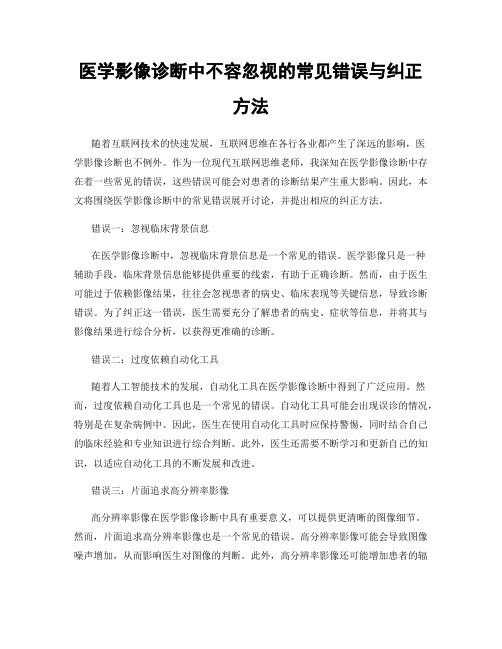 医学影像诊断中不容忽视的常见错误与纠正方法

随着互联网技术的快速发展，互联网思维在各行各业都产生了深远的影响，医学影像诊断也不例外。作为一位现代互联网思维老师，我深知在医学影像诊断中存在着一些常见的错误，这些错误可能会对患者的诊断结果产生重大影响。因此，本文将围绕医学影像诊断中的常见错误展开讨论，并提出相应的纠正方法。

错误一：忽视临床背景信息

在医学影像诊断中，忽视临床背景信息是一个常见的错误。医学影像只是一种辅助手段，临床背景信息能够提供重要的线索，有助于正确诊断。然而，由于医生可能过于依赖影像结果，往往会忽视患者的病史、临床表现等关键信息，导致诊断错误。为了纠正这一错误，医生需要充分了解患者的病史、症状等信息，并将其与影像结果进行综合分析，以获得更准确的诊断。

错误二：过度依赖自动化工具

随着人工智能技术的发展，自动化工具在医学影像诊断中得到了广泛应用。然而，过度依赖自动化工具也是一个常见的错误。自动化工具可能会出现误诊的情况，特别是在复杂病例中。因此，医生在使用自动化工具时应保持警惕，同时结合自己的临床经验和专业知识进行综合判断。此外，医生还需要不断学习和更新自己的知识，以适应自动化工具的不断发展和改进。

错误三：片面追求高分辨率影像

高分辨率影像在医学影像诊断中具有重要意义，可以提供更清晰的图像细节。然而，片面追求高分辨率影像也是一个常见的错误。高分辨率影像可能会导致图像噪声增加，从而影响医生对图像的判断。此外，高分辨率影像还可能增加患者的辐